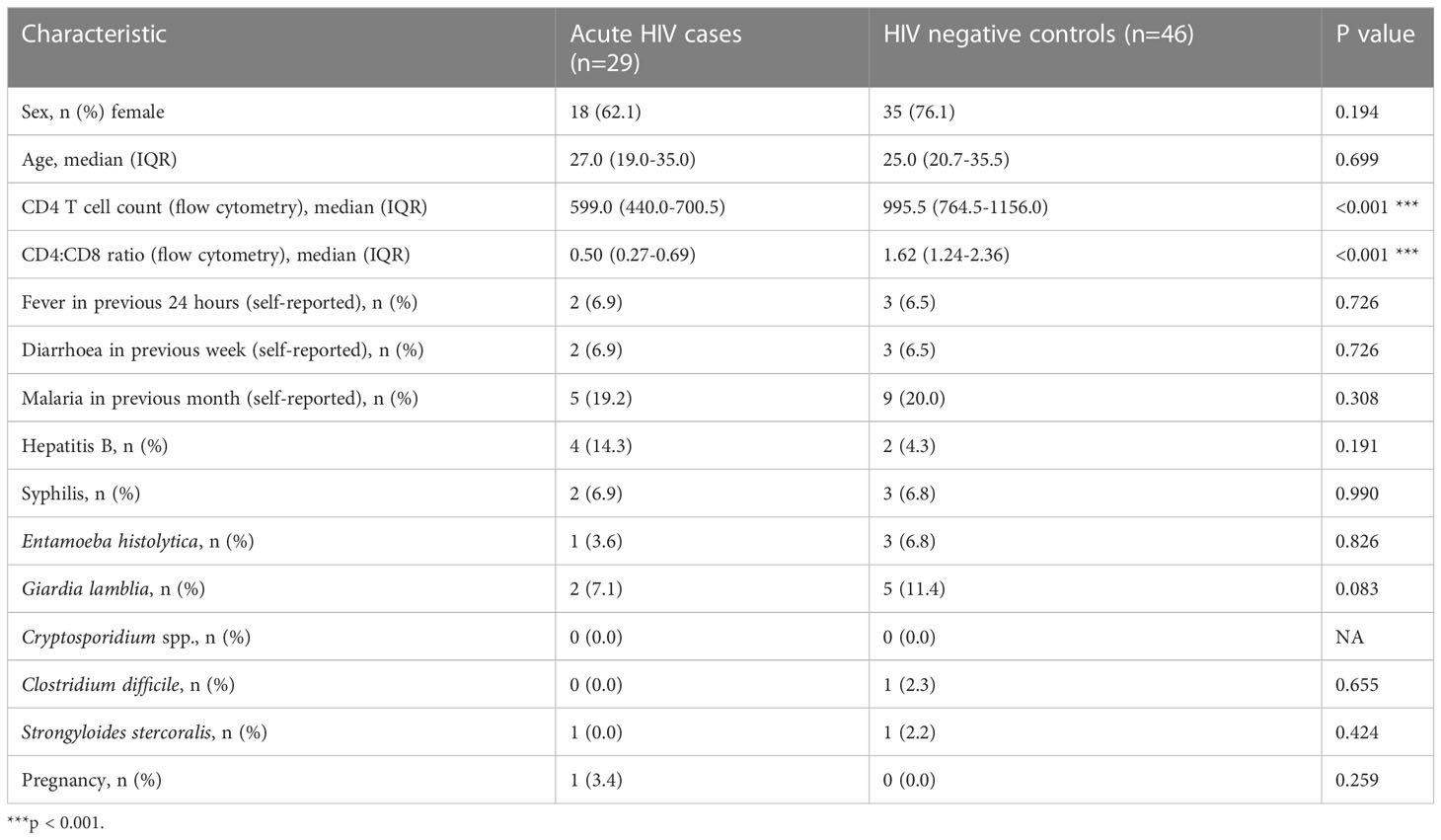 | Characteristic | Acute HIV cases (n=29) | HIV negative controls (n=46) | P value |
|---|---|---|---|
| Sex, n (%) female | 18 (62.1) | 35 (76.1) | 0.194 |
| Age, median (IQR) | 27.0 (19.0-35.0) | 25.0 (20.7-35.5) | 0.699 |
| CD4 T cell count (flow cytometry), median (IQR) | 599.0 (440.0-700.5) | 995.5 (764.5-1156.0) | <0.001 *** |
| CD4:CD8 ratio (flow cytometry), median (IQR) | 0.50 (0.27-0.69) | 1.62 (1.24-2.36) | <0.001 *** |
| Fever in previous 24 hours (self-reported), n (%) | 2 (6.9) | 3 (6.5) | 0.726 |
| Diarrhoea in previous week (self-reported), n (%) | 2 (6.9) | 3 (6.5) | 0.726 |
| Malaria in previous month (self-reported), n (%) | 5 (19.2) | 9 (20.0) | 0.308 |
| Hepatitis B, n (%) | 4 (14.3) | 2 (4.3) | 0.191 |
| Syphilis, n (%) | 2 (6.9) | 3 (6.8) | 0.990 |
| Entamoeba histolytica, n (%) | 1 (3.6) | 3 (6.8) | 0.826 |
| Giardia lamblia, n (%) | 2 (7.1) | 5 (11.4) | 0.083 |
| Cryptosporidium spp., n (%) | 0 (0.0) | 0 (0.0) | NA |
| Clostridium difficile, n (%) | 0 (0.0) | 1 (2.3) | 0.655 |
| Strongyloides stercoralis, n (%) | 1 (0.0) | 1 (2.2) | 0.424 |
| Pregnancy, n (%) | 1 (3.4) | 0 (0.0) | 0.259 |

***p < 0.001.